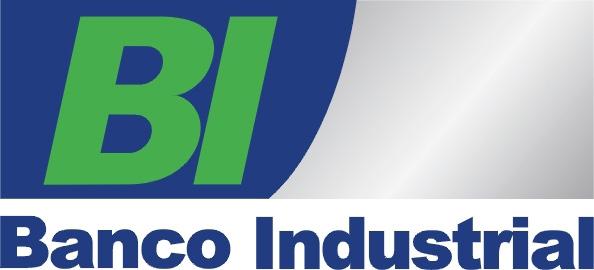 BI

Banco Industrial